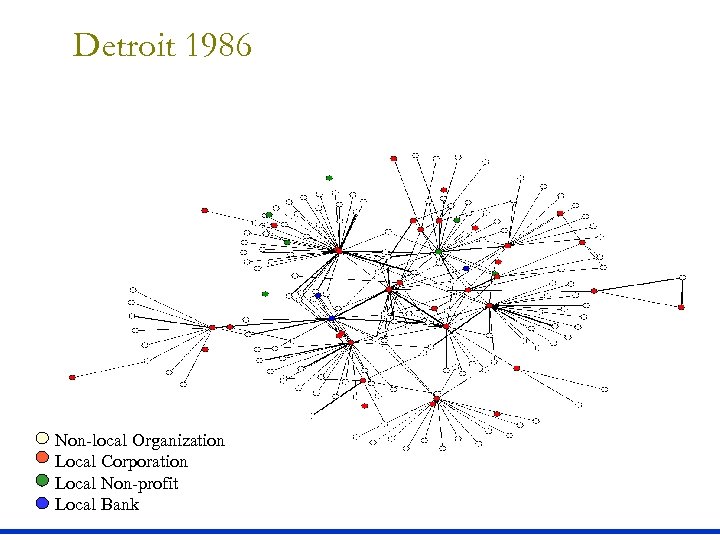 Detroit 1986

Non-local Organization
Local Corporation
Local Non-profit
Local Bank